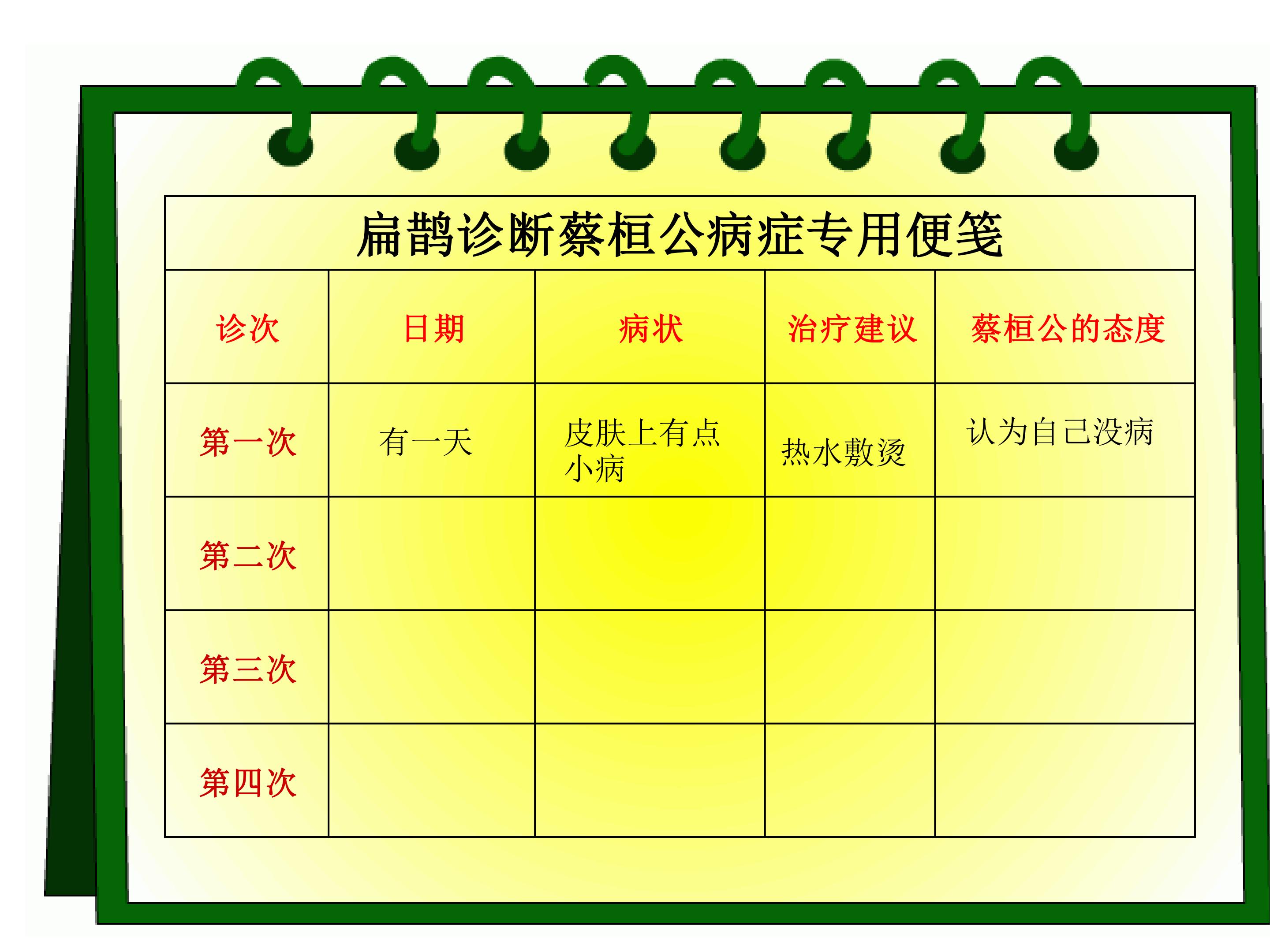 扁鹊诊断蔡桓公病症专用便笺

| 诊次 | 日期 | 病状 | 治疗建议 | 蔡桓公的态度 |
|---|---|---|---|---|
| 第一次 | 有一天 | 皮肤上有点小病 | 热水敷烫 | 认为自己没病 |
| 第二次 | | | | |
| 第三次 | | | | |
| 第四次 | | | | |